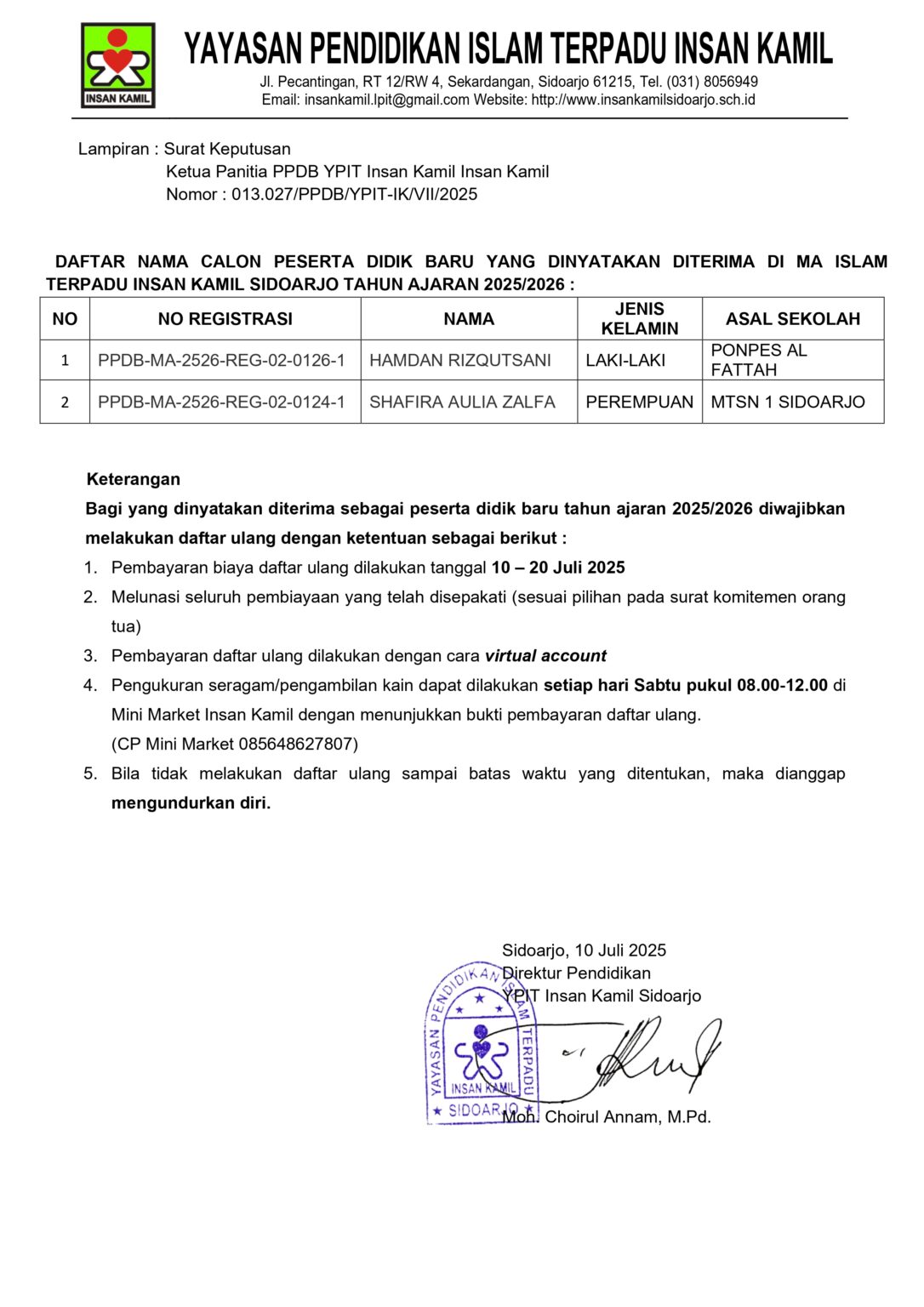 INSAN KAMIL

YAYASAN PENDIDIKAN ISLAM TERPADU INSAN KAMIL

Jl. Pecantingan, RT 12/RW 4, Sekardangan, Sidoarjo 61215, Tel. (031) 8056949
Email: insankamil.lpit@gmail.com Website: http://www.insankamilsidoarjo.sch.id

Lampiran : Surat Keputusan
Ketua Panitia PPDB YPIT Insan Kamil Insan Kamil
Nomor : 013.027/PPDB/YPIT-IK/VII/2025

DAFTAR NAMA CALON PESERTA DIDIK BARU YANG DINYATAKAN DITERIMA DI MA ISLAM TERPADU INSAN KAMIL SIDOARJO TAHUN AJARAN 2025/2026 :

| NO | NO REGISTRASI | NAMA | JENIS KELAMIN | ASAL SEKOLAH |
|---|---|---|---|---|
| 1 | PPDB-MA-2526-REG-02-0126-1 | HAMDAN RIZQUTSANI | LAKI-LAKI | PONPES AL FATTAH |
| 2 | PPDB-MA-2526-REG-02-0124-1 | SHAFIRA AULIA ZALFA | PEREMPUAN | MTSN 1 SIDOARJO |

Keterangan
Bagi yang dinyatakan diterima sebagai peserta didik baru tahun ajaran 2025/2026 diwajibkan melakukan daftar ulang dengan ketentuan sebagai berikut :
1. Pembayaran biaya daftar ulang dilakukan tanggal 10 – 20 Juli 2025
2. Melunasi seluruh pembiayaan yang telah disepakati (sesuai pilihan pada surat komitemen orang tua)
3. Pembayaran daftar ulang dilakukan dengan cara virtual account
4. Pengukuran seragam/pengambilan kain dapat dilakukan setiap hari Sabtu pukul 08.00-12.00 di Mini Market Insan Kamil dengan menunjukkan bukti pembayaran daftar ulang.
(CP Mini Market 085648627807)
5. Bila tidak melakukan daftar ulang sampai batas waktu yang ditentukan, maka dianggap mengundurkan diri.

Sidoarjo, 10 Juli 2025
Direktur Pendidikan
YPIT Insan Kamil Sidoarjo

YAYASAN PENDIDIKAN ISLAM TERPADU INSAN KAMIL SIDOARJO

Moh. Choirul Annam, M.Pd.